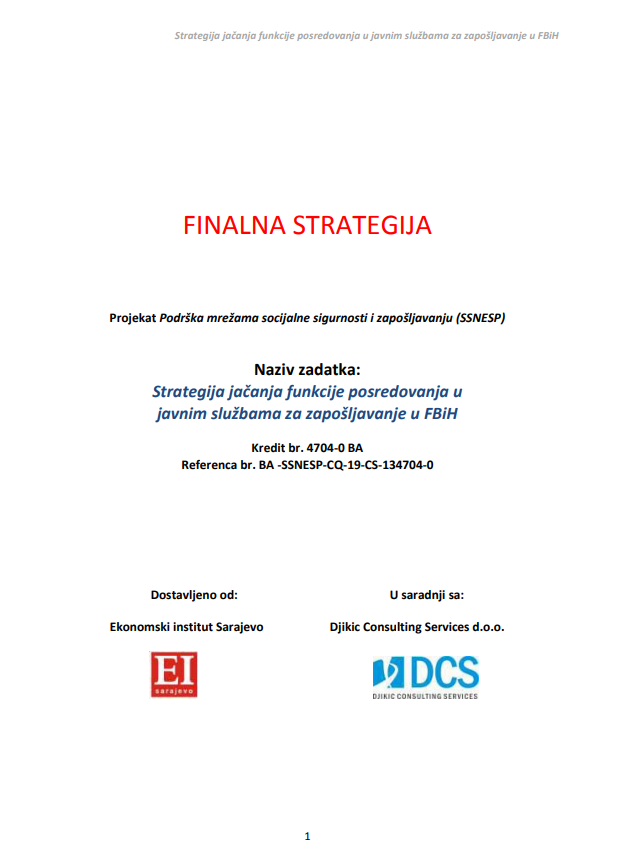 Strategija jačanja funkcije posredovanja u javnim službama za zapošljavanje u FBiH

FINALNA STRATEGIJA

Projekat Podrška mrežama socijalne sigurnosti i zapošljavanju (SSNESP)

Naziv zadatka:
Strategija jačanja funkcije posredovanja u javnim službama za zapošljavanje u FBiH

Kredit br. 4704-0 BA
Referenca br. BA -SSNESP-CQ-19-CS-134704-0

Dostavljeno od:

Ekonomski institut Sarajevo

EI
sarajevo

U saradnji sa:

Djikic Consulting Services d.o.o.

DCS
DJIKIC CONSULTING SERVICES

1